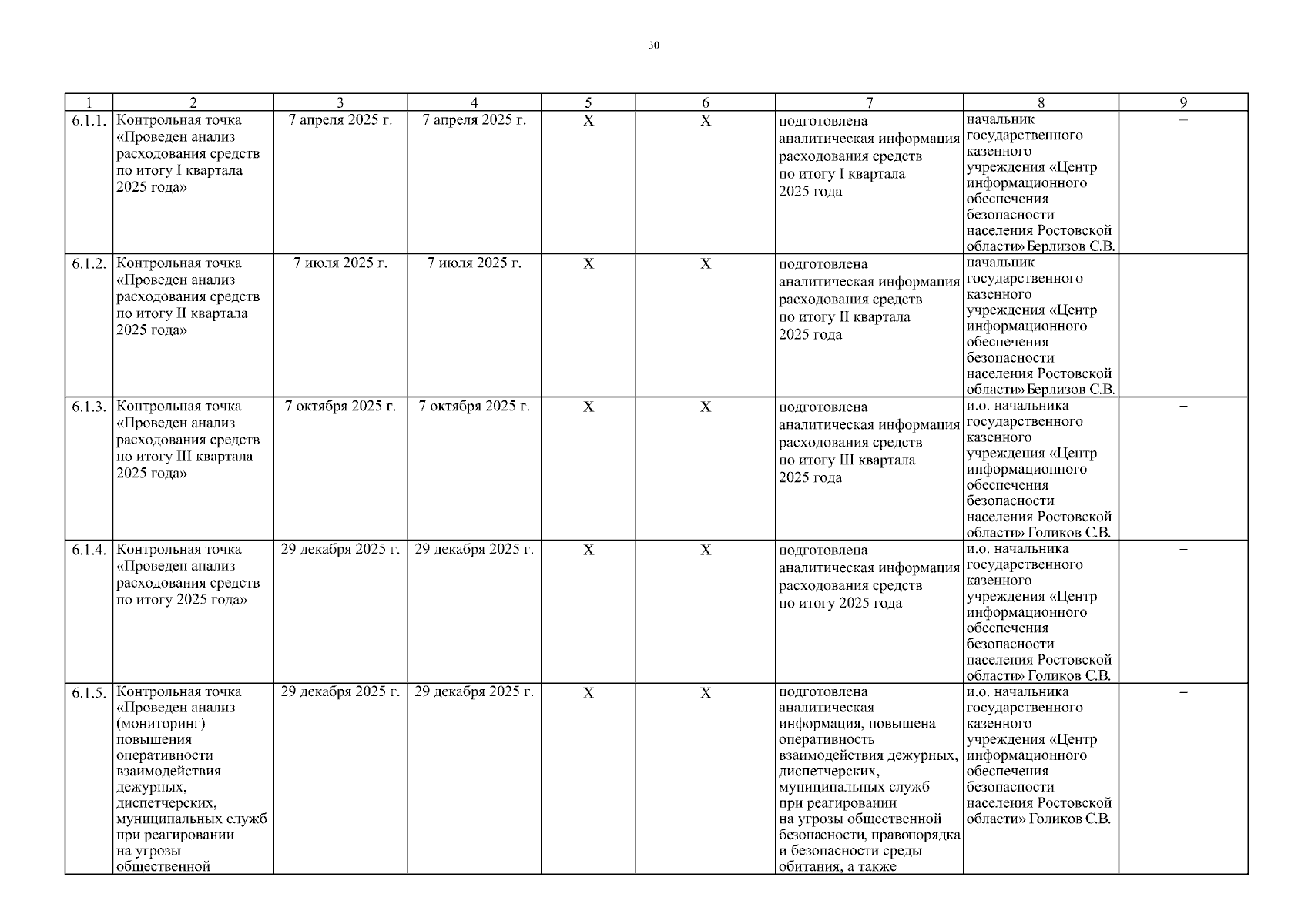 30

| 1 | 2 | 3 | 4 | 5 | 6 | 7 | 8 | 9 |
|---|---|---|---|---|---|---|---|---|
| 6.1.1. | Контрольная точка «Проведен анализ расходования средств по итогу I квартала 2025 года» | 7 апреля 2025 г. | 7 апреля 2025 г. | Х | Х | подготовлена аналитическая информация расходования средств по итогу I квартала 2025 года | начальник государственного казенного учреждения «Центр информационного обеспечения безопасности населения Ростовской области» Берлизов С.В. | – |
| 6.1.2. | Контрольная точка «Проведен анализ расходования средств по итогу II квартала 2025 года» | 7 июля 2025 г. | 7 июля 2025 г. | Х | Х | подготовлена аналитическая информация расходования средств по итогу II квартала 2025 года | начальник государственного казенного учреждения «Центр информационного обеспечения безопасности населения Ростовской области» Берлизов С.В. | – |
| 6.1.3. | Контрольная точка «Проведен анализ расходования средств по итогу III квартала 2025 года» | 7 октября 2025 г. | 7 октября 2025 г. | Х | Х | подготовлена аналитическая информация расходования средств по итогу III квартала 2025 года | и.о. начальника государственного казенного учреждения «Центр информационного обеспечения безопасности населения Ростовской области» Голиков С.В. | – |
| 6.1.4. | Контрольная точка «Проведен анализ расходования средств по итогу 2025 года» | 29 декабря 2025 г. | 29 декабря 2025 г. | Х | Х | подготовлена аналитическая информация расходования средств по итогу 2025 года | и.о. начальника государственного казенного учреждения «Центр информационного обеспечения безопасности населения Ростовской области» Голиков С.В. | – |
| 6.1.5. | Контрольная точка «Проведен анализ (мониторинг) повышения оперативности взаимодействия дежурных, диспетчерских, муниципальных служб при реагировании на угрозы общественной | 29 декабря 2025 г. | 29 декабря 2025 г. | Х | Х | подготовлена аналитическая информация, повышена оперативность взаимодействия дежурных, диспетчерских, муниципальных служб при реагировании на угрозы общественной безопасности, правопорядка и безопасности среды обитания, а также | и.о. начальника государственного казенного учреждения «Центр информационного обеспечения безопасности населения Ростовской области» Голиков С.В. | – |